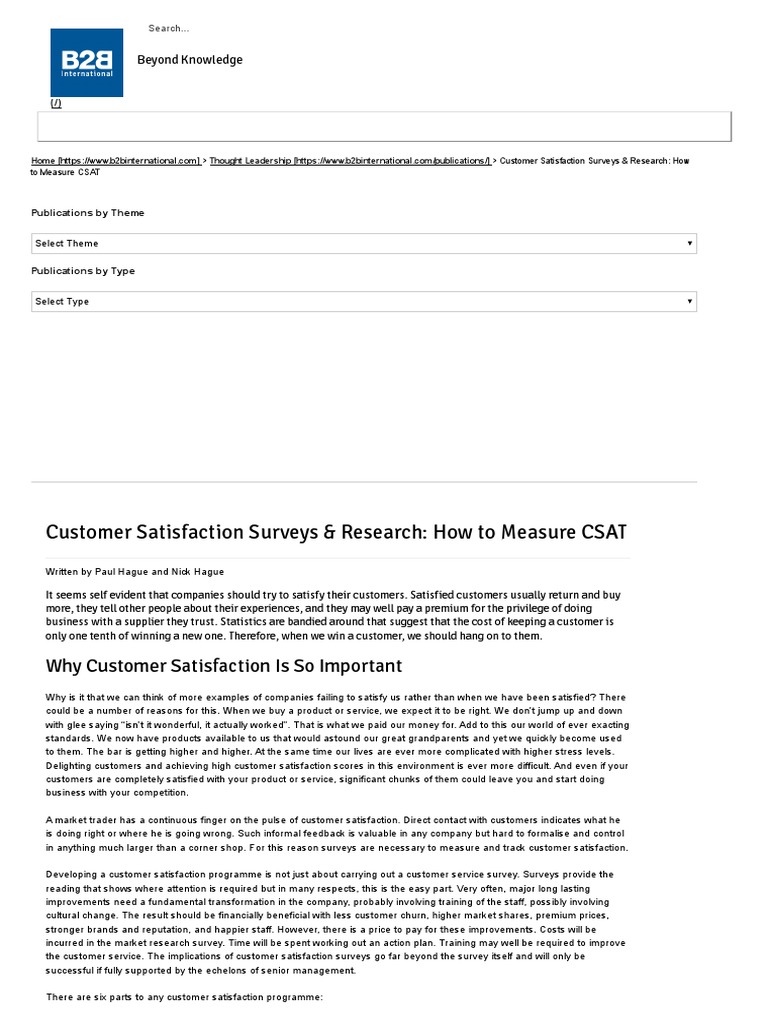 Search...

B2B International

Beyond Knowledge

(/)

Home [https://www.b2binternational.com] > Thought Leadership [https://www.b2binternational.com/publications/] > Customer Satisfaction Surveys & Research: How to Measure CSAT

Publications by Theme

Select Theme

Publications by Type

Select Type

Customer Satisfaction Surveys & Research: How to Measure CSAT

Written by Paul Hague and Nick Hague

It seems self evident that companies should try to satisfy their customers. Satisfied customers usually return and buy more, they tell other people about their experiences, and they may well pay a premium for the privilege of doing business with a supplier they trust. Statistics are bandied around that suggest that the cost of keeping a customer is only one tenth of winning a new one. Therefore, when we win a customer, we should hang on to them.

Why Customer Satisfaction Is So Important

Why is it that we can think of more examples of companies failing to satisfy us rather than when we have been satisfied? There could be a number of reasons for this. When we buy a product or service, we expect it to be right. We don't jump up and down with glee saying "isn't it wonderful, it actually worked". That is what we paid our money for. Add to this our world of ever exacting standards. We now have products available to us that would astound our great grandparents and yet we quickly become used to them. The bar is getting higher and higher. At the same time our lives are ever more complicated with higher stress levels. Delighting customers and achieving high customer satisfaction scores in this environment is ever more difficult. And even if your customers are completely satisfied with your product or service, significant chunks of them could leave you and start doing business with your competition.

A market trader has a continuous finger on the pulse of customer satisfaction. Direct contact with customers indicates what he is doing right or where he is going wrong. Such informal feedback is valuable in any company but hard to formalise and control in anything much larger than a corner shop. For this reason surveys are necessary to measure and track customer satisfaction.

Developing a customer satisfaction programme is not just about carrying out a customer service survey. Surveys provide the reading that shows where attention is required but in many respects, this is the easy part. Very often, major long lasting improvements need a fundamental transformation in the company, probably involving training of the staff, possibly involving cultural change. The result should be financially beneficial with less customer churn, higher market shares, premium prices, stronger brands and reputation, and happier staff. However, there is a price to pay for these improvements. Costs will be incurred in the market research survey. Time will be spent working out an action plan. Training may well be required to improve the customer service. The implications of customer satisfaction surveys go far beyond the survey itself and will only be successful if fully supported by the echelons of senior management.

There are six parts to any customer satisfaction programme: